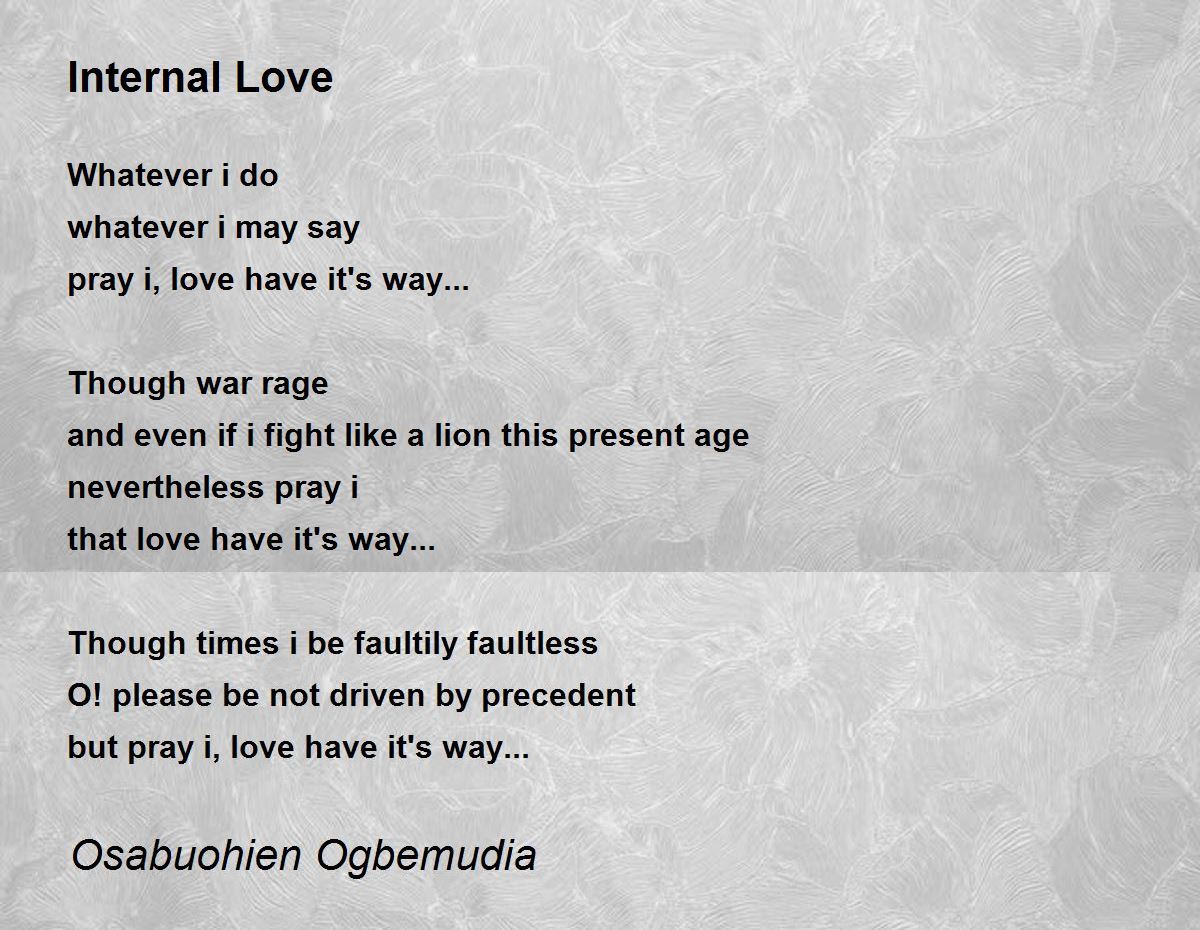 Internal Love

Whatever i do
whatever i may say
pray i, love have it's way...

Though war rage
and even if i fight like a lion this present age
nevertheless pray i
that love have it's way...

Though times i be faultily faultless
O! please be not driven by precedent
but pray i, love have it's way...

Osabuohien Ogbemudia